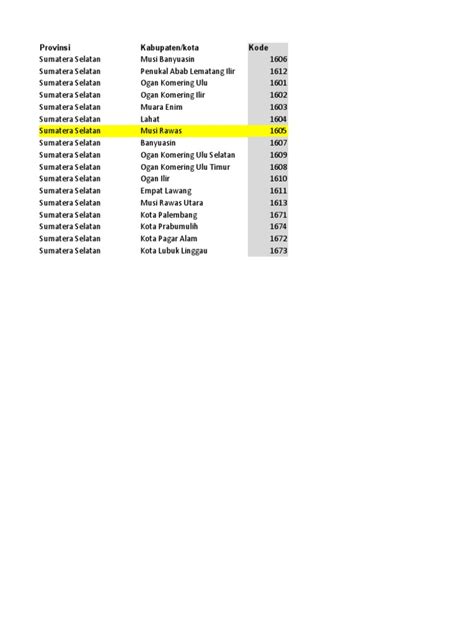 | Provinsi | Kabupaten/kota | Kode |
|---|---|---|
| Sumatera Selatan | Musi Banyuasin | 1606 |
| Sumatera Selatan | Penukal Abab Lematang Ilir | 1612 |
| Sumatera Selatan | Ogan Komering Ulu | 1601 |
| Sumatera Selatan | Ogan Komering Ilir | 1602 |
| Sumatera Selatan | Muara Enim | 1603 |
| Sumatera Selatan | Lahat | 1604 |
| Sumatera Selatan | Musi Rawas | 1605 |
| Sumatera Selatan | Banyuasin | 1607 |
| Sumatera Selatan | Ogan Komering Ulu Selatan | 1609 |
| Sumatera Selatan | Ogan Komering Ulu Timur | 1608 |
| Sumatera Selatan | Ogan Ilir | 1610 |
| Sumatera Selatan | Empat Lawang | 1611 |
| Sumatera Selatan | Musi Rawas Utara | 1613 |
| Sumatera Selatan | Kota Palembang | 1671 |
| Sumatera Selatan | Kota Prabumulih | 1674 |
| Sumatera Selatan | Kota Pagar Alam | 1672 |
| Sumatera Selatan | Kota Lubuk Linggau | 1673 |